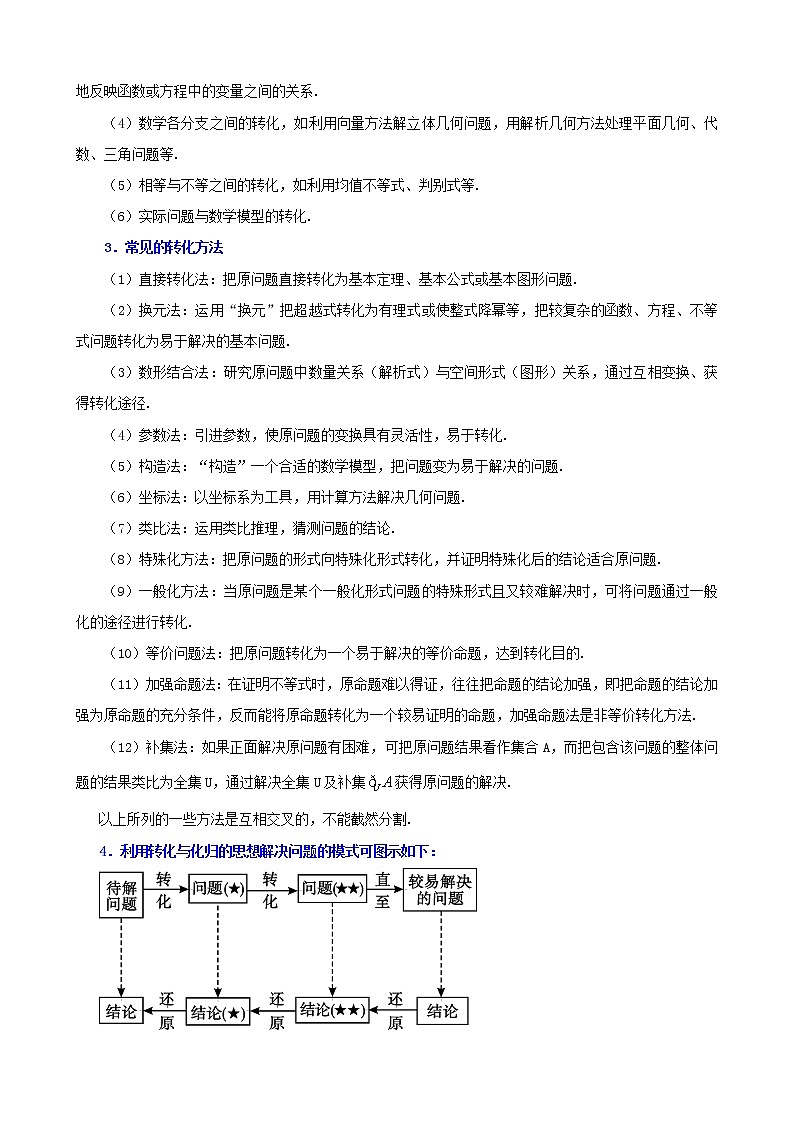 地反映函数或方程中的变量之间的关系．

（4）数学各分支之间的转化，如利用向量方法解立体几何问题，用解析几何方法处理平面几何、代数、三角问题等．

（5）相等与不等之间的转化，如利用均值不等式、判别式等．

（6）实际问题与数学模型的转化．

3．常见的转化方法

（1）直接转化法：把原问题直接转化为基本定理、基本公式或基本图形问题．

（2）换元法：运用“换元”把超越式转化为有理式或使整式降幂等，把较复杂的函数、方程、不等式问题转化为易于解决的基本问题．

（3）数形结合法：研究原问题中数量关系（解析式）与空间形式（图形）关系，通过互相变换、获得转化途径．

（4）参数法：引进参数，使原问题的变换具有灵活性，易于转化．

（5）构造法：“构造”一个合适的数学模型，把问题变为易于解决的问题．

（6）坐标法：以坐标系为工具，用计算方法解决几何问题．

（7）类比法：运用类比推理，猜测问题的结论．

（8）特殊化方法：把原问题的形式向特殊化形式转化，并证明特殊化后的结论适合原问题．

（9）一般化方法：当原问题是某个一般化形式问题的特殊形式且又较难解决时，可将问题通过一般化的途径进行转化．

（10）等价问题法：把原问题转化为一个易于解决的等价命题，达到转化目的．

（11）加强命题法：在证明不等式时，原命题难以得证，往往把命题的结论加强，即把命题的结论加强为原命题的充分条件，反而能将原命题转化为一个较易证明的命题，加强命题法是非等价转化方法．

（12）补集法：如果正面解决原问题有困难，可把原问题结果看作集合 A，而把包含该问题的整体问题的结果类比为全集 U，通过解决全集 U 及补集 $\complement_U A$ 获得原问题的解决．

以上所列的一些方法是互相交叉的，不能截然分割．

4．利用转化与化归的思想解决问题的模式可图示如下：

待解问题 转化 问题(★) 转化 问题(★★) 直至 较易解决的问题

结论 还原 结论(★) 还原 结论(★★) 还原 结论